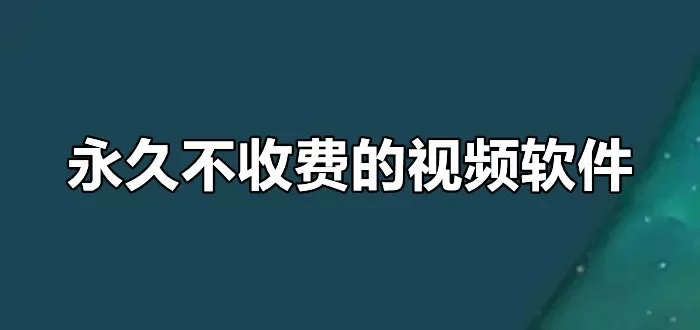 永久不收费的视频软件